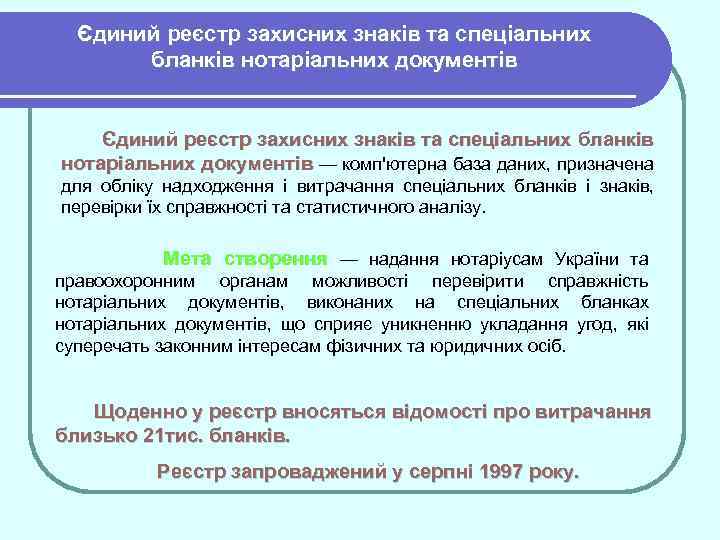 Єдиний реєстр захисних знаків та спеціальних бланків нотаріальних документів

Єдиний реєстр захисних знаків та спеціальних бланків нотаріальних документів — комп'ютерна база даних, призначена для обліку надходження і витрачання спеціальних бланків і знаків, перевірки їх справжності та статистичного аналізу.

Мета створення — надання нотаріусам України та правоохоронним органам можливості перевірити справжність нотаріальних документів, виконаних на спеціальних бланках нотаріальних документів, що сприяє уникненню укладання угод, які суперечать законним інтересам фізичних та юридичних осіб.

Щоденно у реєстр вносяться відомості про витрачання близько 21тис. бланків.

Реєстр запроваджений у серпні 1997 року.